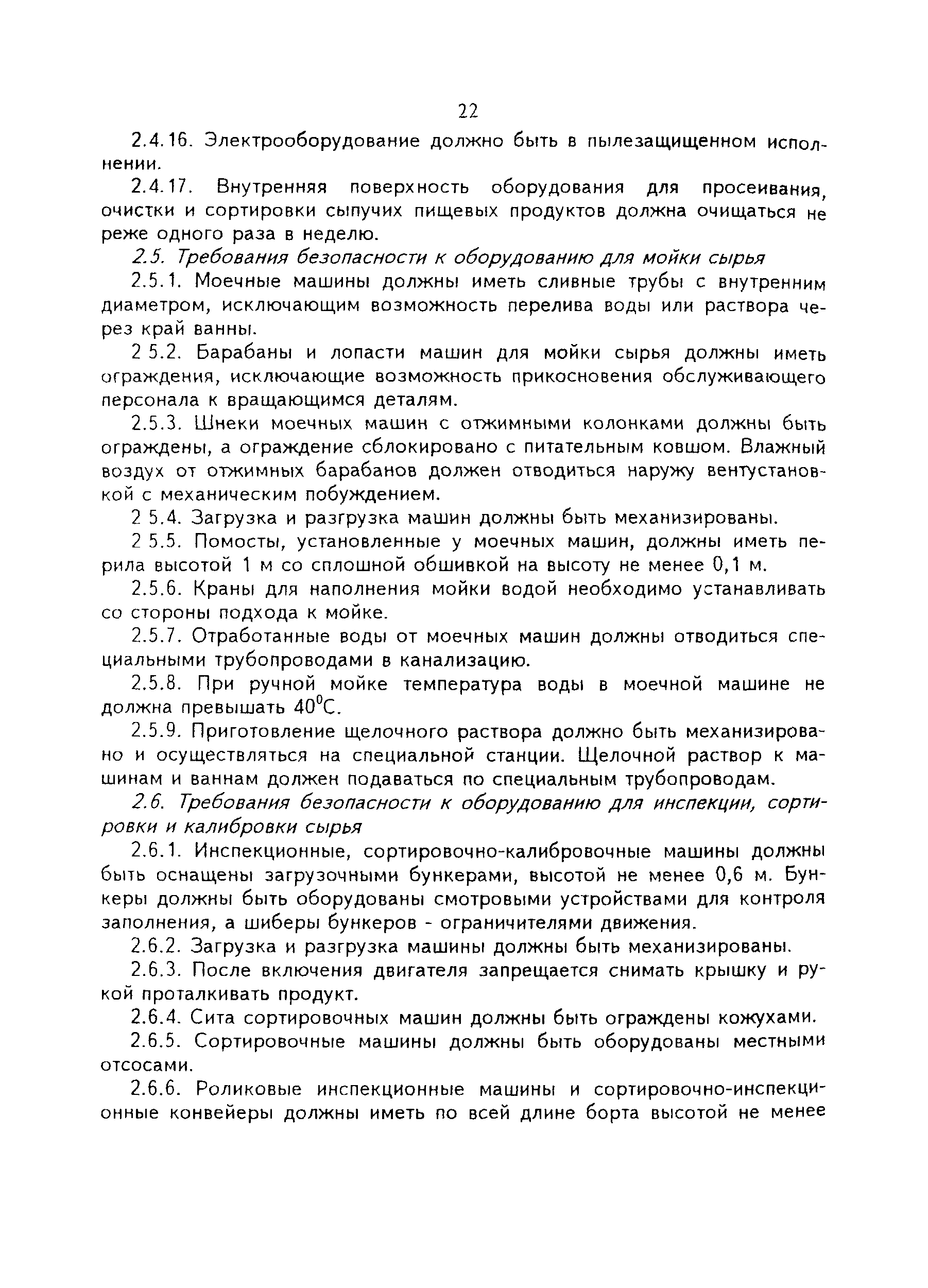 22

2.4.16. Электрооборудование должно быть в пылезащищенном исполнении.

2.4.17. Внутренняя поверхность оборудования для просеивания, очистки и сортировки сыпучих пищевых продуктов должна очищаться не реже одного раза в неделю.

2.5. Требования безопасности к оборудованию для мойки сырья

2.5.1. Моечные машины должны иметь сливные трубы с внутренним диаметром, исключающим возможность перелива воды или раствора через край ванны.

2 5.2. Барабаны и лопасти машин для мойки сырья должны иметь ограждения, исключающие возможность прикосновения обслуживающего персонала к вращающимся деталям.

2.5.3. Шнеки моечных машин с отжимными колонками должны быть ограждены, а ограждение сблокировано с питательным ковшом. Влажный воздух от отжимных барабанов должен отводиться наружу вентустановкой с механическим побуждением.

2 5.4. Загрузка и разгрузка машин должны быть механизированы.

2 5.5. Помосты, установленные у моечных машин, должны иметь перила высотой 1 м со сплошной обшивкой на высоту не менее 0,1 м.

2.5.6. Краны для наполнения мойки водой необходимо устанавливать со стороны подхода к мойке.

2.5.7. Отработанные воды от моечных машин должны отводиться специальными трубопроводами в канализацию.

2.5.8. При ручной мойке температура воды в моечной машине не должна превышать $40^0$С.

2.5.9. Приготовление щелочного раствора должно быть механизировано и осуществляться на специальной станции. Щелочной раствор к машинам и ваннам должен подаваться по специальным трубопроводам.

2.6. Требования безопасности к оборудованию для инспекции, сортировки и калибровки сырья

2.6.1. Инспекционные, сортировочно-калибровочные машины должны быть оснащены загрузочными бункерами, высотой не менее 0,6 м. Бункеры должны быть оборудованы смотровыми устройствами для контроля заполнения, а шиберы бункеров - ограничителями движения.

2.6.2. Загрузка и разгрузка машины должны быть механизированы.

2.6.3. После включения двигателя запрещается снимать крышку и рукой проталкивать продукт.

2.6.4. Сита сортировочных машин должны быть ограждены кожухами.

2.6.5. Сортировочные машины должны быть оборудованы местными отсосами.

2.6.6. Роликовые инспекционные машины и сортировочно-инспекционные конвейеры должны иметь по всей длине борта высотой не менее